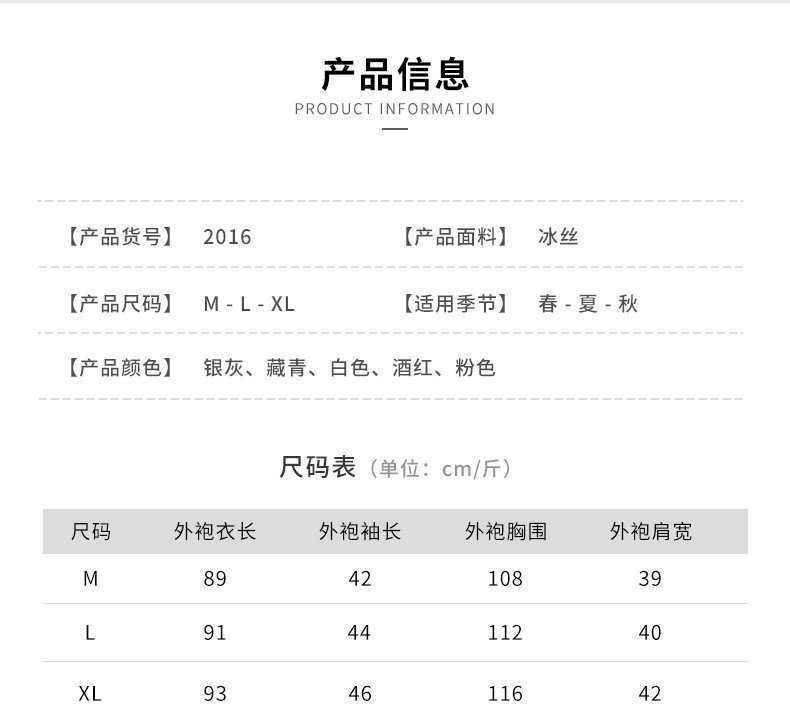 产品信息
PRODUCT INFORMATION

【产品货号】 2016 【产品面料】 冰丝

【产品尺码】 M - L - XL 【适用季节】 春 - 夏 - 秋

【产品颜色】 银灰、藏青、白色、酒红、粉色

尺码表（单位：cm/斤）

| 尺码 | 外袍衣长 | 外袍袖长 | 外袍胸围 | 外袍肩宽 |
|---|---|---|---|---|
| M | 89 | 42 | 108 | 39 |
| L | 91 | 44 | 112 | 40 |
| XL | 93 | 46 | 116 | 42 |